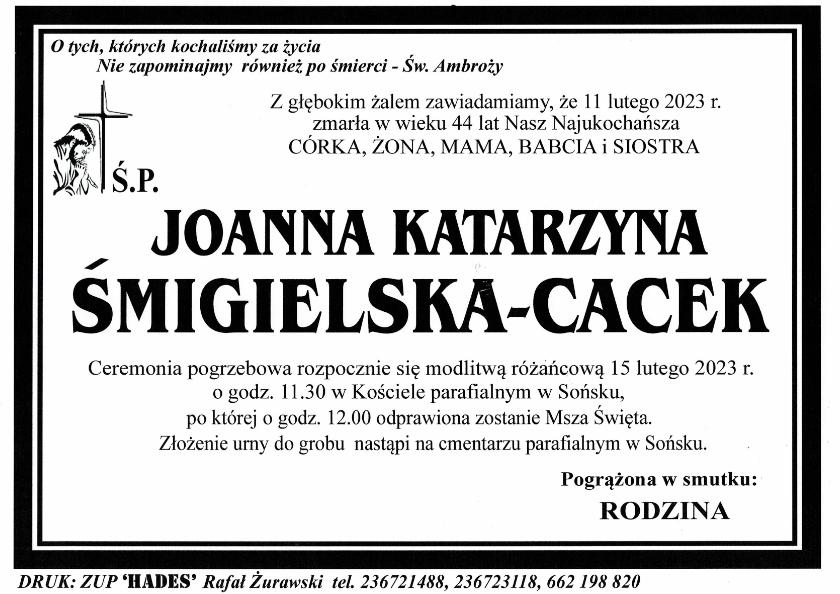 O tych, których kochaliśmy za życia
Nie zapominajmy również po śmierci - Św. Ambroży

Z głębokim żalem zawiadamiamy, że 11 lutego 2023 r.
zmarła w wieku 44 lat Nasz Najukochańsza
CÓRKA, ŻONA, MAMA, BABCIA i SIOSTRA

Ś.P.

JOANNA KATARZYNA
ŚMIGIELSKA-CACEK

Ceremonia pogrzebowa rozpocznie się modlitwą różańcową 15 lutego 2023 r.
o godz. 11.30 w Kościele parafialnym w Sońsku,
po której o godz. 12.00 odprawiona zostanie Msza Święta.
Złożenie urny do grobu nastąpi na cmentarzu parafialnym w Sońsku.

Pogrążona w smutku:
RODZINA

DRUK: ZUP 'HADES' Rafał Żurawski tel. 236721488, 236723118, 662 198 820